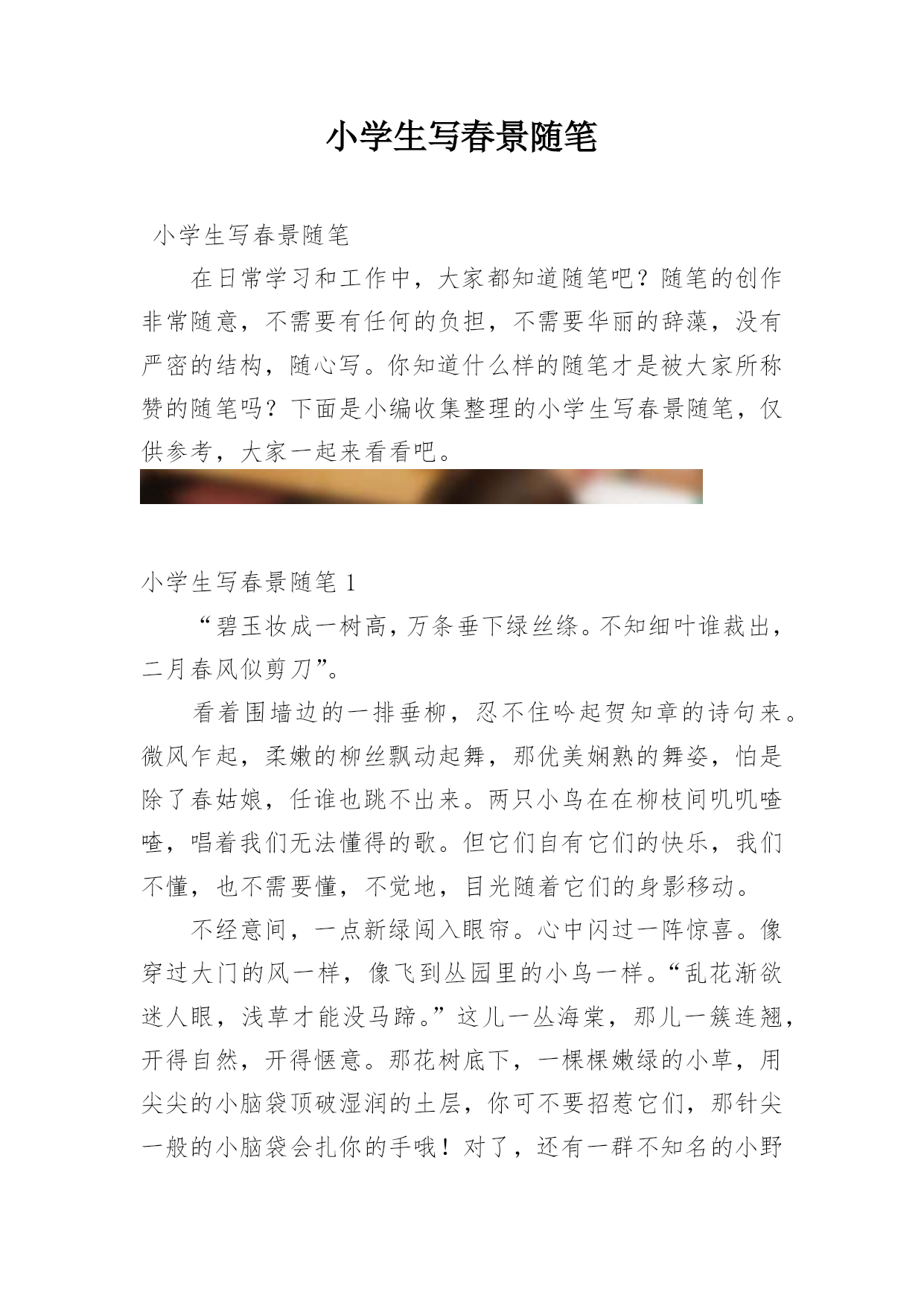 小学生写春景随笔

小学生写春景随笔

在日常学习和工作中，大家都知道随笔吧？随笔的创作非常随意，不需要有任何的负担，不需要华丽的辞藻，没有严密的结构，随心写。你知道什么样的随笔才是被大家所称赞的随笔吗？下面是小编收集整理的小学生写春景随笔，仅供参考，大家一起来看看吧。

小学生写春景随笔 1

“碧玉妆成一树高，万条垂下绿丝绦。不知细叶谁裁出，二月春风似剪刀”。

看着围墙边的一排垂柳，忍不住吟起贺知章的诗句来。微风乍起，柔嫩的柳丝飘动起舞，那优美娴熟的舞姿，怕是除了春姑娘，任谁也跳不出来。两只小鸟在在柳枝间叽叽喳喳，唱着我们无法懂得的歌。但它们自有它们的快乐，我们不懂，也不需要懂，不觉地，目光随着它们的身影移动。

不经意间，一点新绿闯入眼帘。心中闪过一阵惊喜。像穿过大门的风一样，像飞到丛园里的小鸟一样。“乱花渐欲迷人眼，浅草才能没马蹄。”这儿一丛海棠，那儿一簇连翘，开得自然，开得惬意。那花树底下，一棵棵嫩绿的小草，用尖尖的小脑袋顶破湿润的土层，你可不要招惹它们，那针尖一般的小脑袋会扎你的手哦！对了，还有一群不知名的小野